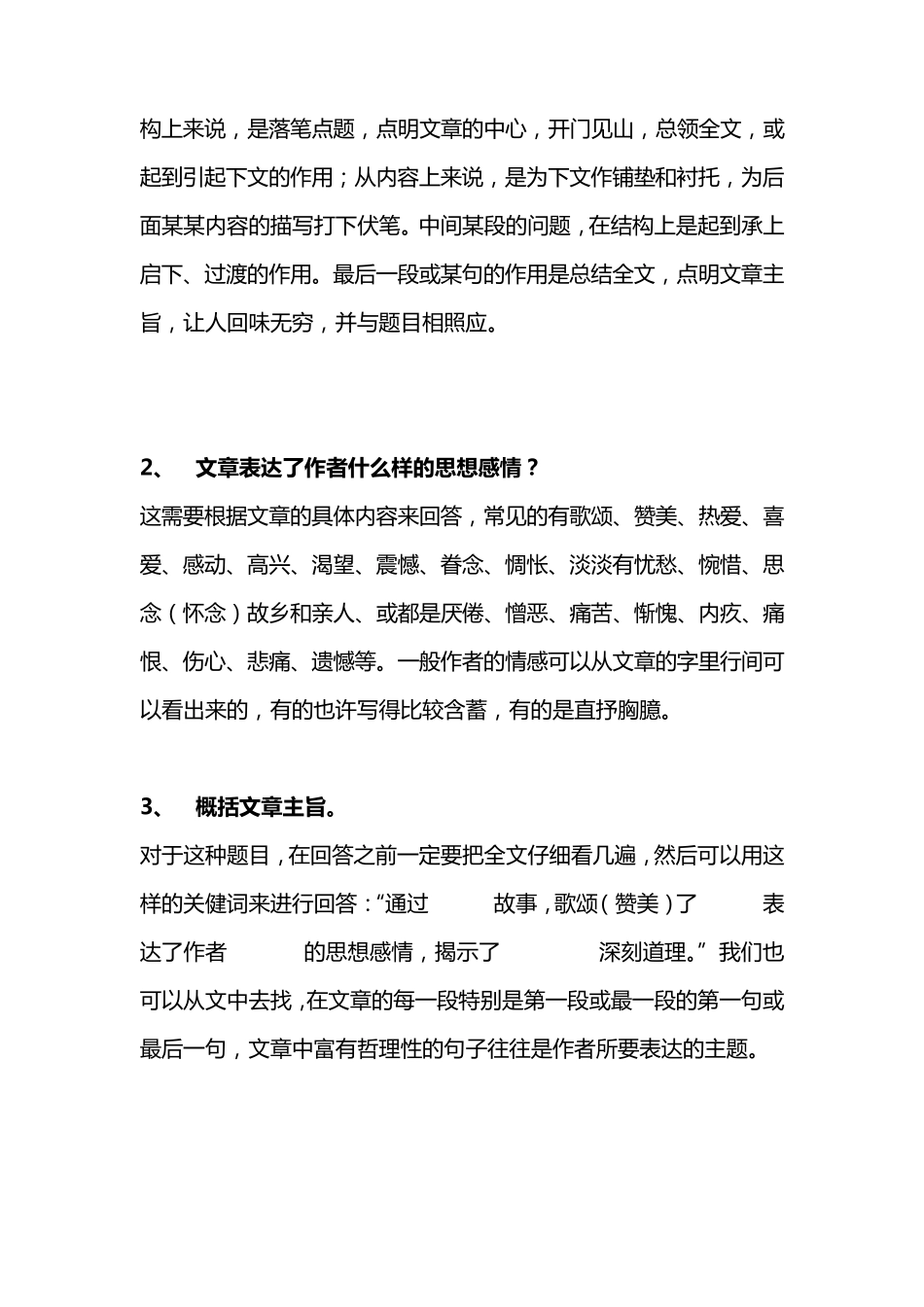 构上来说，是落笔点题，点明文章的中心，开门见山，总领全文，或起到引起下文的作用；从内容上来说，是为下文作铺垫和衬托，为后面某某内容的描写打下伏笔。中间某段的问题，在结构上是起到承上启下、过渡的作用。最后一段或某句的作用是总结全文，点明文章主旨，让人回味无穷，并与题目相照应。

2、 文章表达了作者什么样的思想感情？

这需要根据文章的具体内容来回答，常见的有歌颂、赞美、热爱、喜爱、感动、高兴、渴望、震憾、眷念、惆怅、淡淡有忧愁、惋惜、思念（怀念）故乡和亲人、或都是厌倦、憎恶、痛苦、惭愧、内疚、痛恨、伤心、悲痛、遗憾等。一般作者的情感可以从文章的字里行间可以看出来的，有的也许写得比较含蓄，有的是直抒胸臆。

3、 概括文章主旨。

对于这种题目，在回答之前一定要把全文仔细看几遍，然后可以用这样的关健词来进行回答：“通过 故事，歌颂（赞美）了 表达了作者 的思想感情，揭示了 深刻道理。”我们也可以从文中去找，在文章的每一段特别是第一段或最一段的第一句或最后一句，文章中富有哲理性的句子往往是作者所要表达的主题。